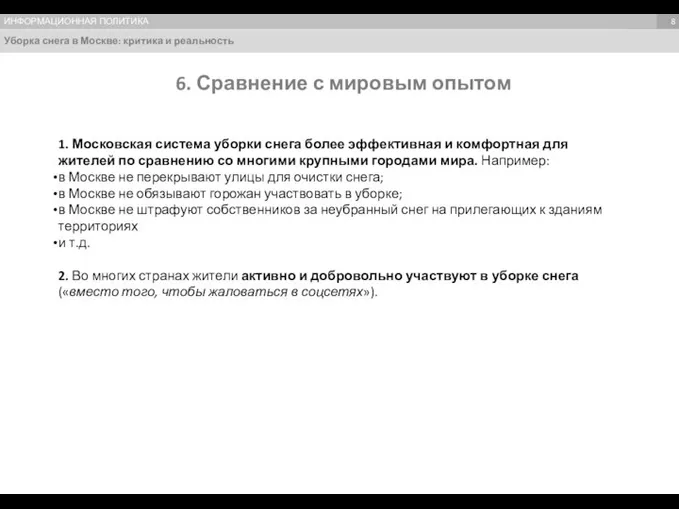 ИНФОРМАЦИОННАЯ ПОЛИТИКА

8

Уборка снега в Москве: критика и реальность

6. Сравнение с мировым опытом

1. Московская система уборки снега более эффективная и комфортная для жителей по сравнению со многими крупными городами мира. Например:
•в Москве не перекрывают улицы для очистки снега;
•в Москве не обязывают горожан участвовать в уборке;
•в Москве не штрафуют собственников за неубранный снег на прилегающих к зданиям территориях
•и т.д.

2. Во многих странах жители активно и добровольно участвуют в уборке снега («вместо того, чтобы жаловаться в соцсетях»).